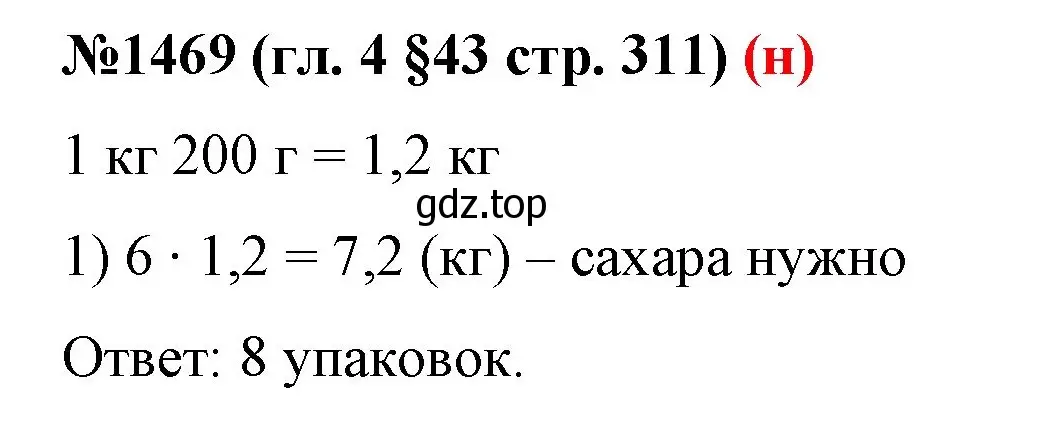 №1469 (гл. 4 §43 стр. 311) (н)

1 кг 200 г = 1,2 кг

gdz.top

1) $6 \cdot 1,2 = 7,2$ (кг) – сахара нужно

Ответ: 8 упаковок.